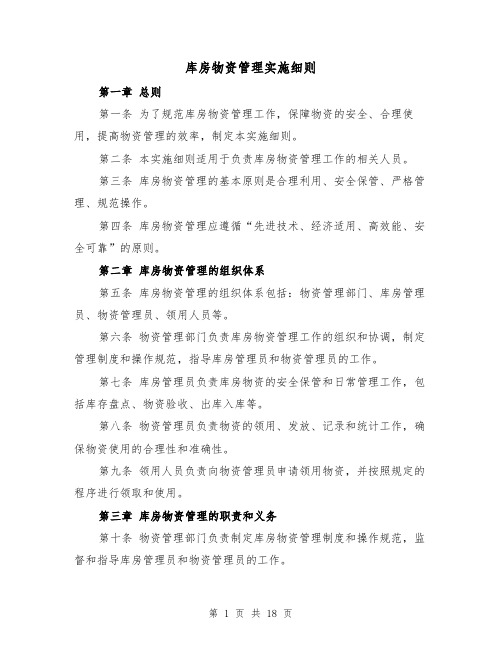 库房物资管理实施细则

第一章 总则

第一条 为了规范库房物资管理工作，保障物资的安全、合理使用，提高物资管理的效率，制定本实施细则。

第二条 本实施细则适用于负责库房物资管理工作的相关人员。

第三条 库房物资管理的基本原则是合理利用、安全保管、严格管理、规范操作。

第四条 库房物资管理应遵循“先进技术、经济适用、高效能、安全可靠”的原则。

第二章 库房物资管理的组织体系

第五条 库房物资管理的组织体系包括：物资管理部门、库房管理员、物资管理员、领用人员等。

第六条 物资管理部门负责库房物资管理工作的组织和协调，制定管理制度和操作规范，指导库房管理员和物资管理员的工作。

第七条 库房管理员负责库房物资的安全保管和日常管理工作，包括库存盘点、物资验收、出库入库等。

第八条 物资管理员负责物资的领用、发放、记录和统计工作，确保物资使用的合理性和准确性。

第九条 领用人员负责向物资管理员申请领用物资，并按照规定的程序进行领取和使用。

第三章 库房物资管理的职责和义务

第十条 物资管理部门负责制定库房物资管理制度和操作规范，监督和指导库房管理员和物资管理员的工作。

第 1 页 共 18 页